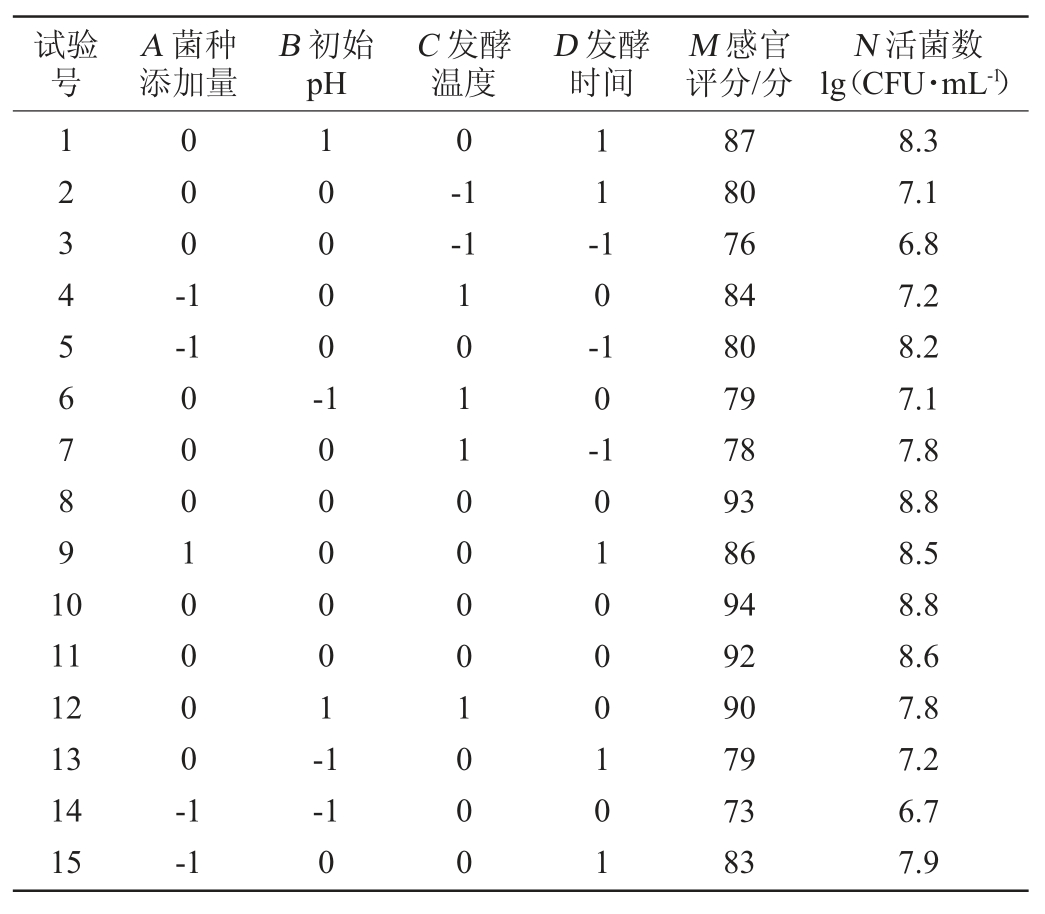 | 试验号 | $A$ 菌种添加量 | $B$ 初始pH | $C$ 发酵温度 | $D$ 发酵时间 | $M$ 感官评分/分 | $N$ 活菌数 lg（CFU·mL$^{-1}$） |
|---|---|---|---|---|---|---|
| 1 | 0 | 1 | 0 | 1 | 87 | 8.3 |
| 2 | 0 | 0 | -1 | 1 | 80 | 7.1 |
| 3 | 0 | 0 | -1 | -1 | 76 | 6.8 |
| 4 | -1 | 0 | 1 | 0 | 84 | 7.2 |
| 5 | -1 | 0 | 0 | -1 | 80 | 8.2 |
| 6 | 0 | -1 | 1 | 0 | 79 | 7.1 |
| 7 | 0 | 0 | 1 | -1 | 78 | 7.8 |
| 8 | 0 | 0 | 0 | 0 | 93 | 8.8 |
| 9 | 1 | 0 | 0 | 1 | 86 | 8.5 |
| 10 | 0 | 0 | 0 | 0 | 94 | 8.8 |
| 11 | 0 | 0 | 0 | 0 | 92 | 8.6 |
| 12 | 0 | 1 | 1 | 0 | 90 | 7.8 |
| 13 | 0 | -1 | 0 | 1 | 79 | 7.2 |
| 14 | -1 | -1 | 0 | 0 | 73 | 6.7 |
| 15 | -1 | 0 | 0 | 1 | 83 | 7.9 |